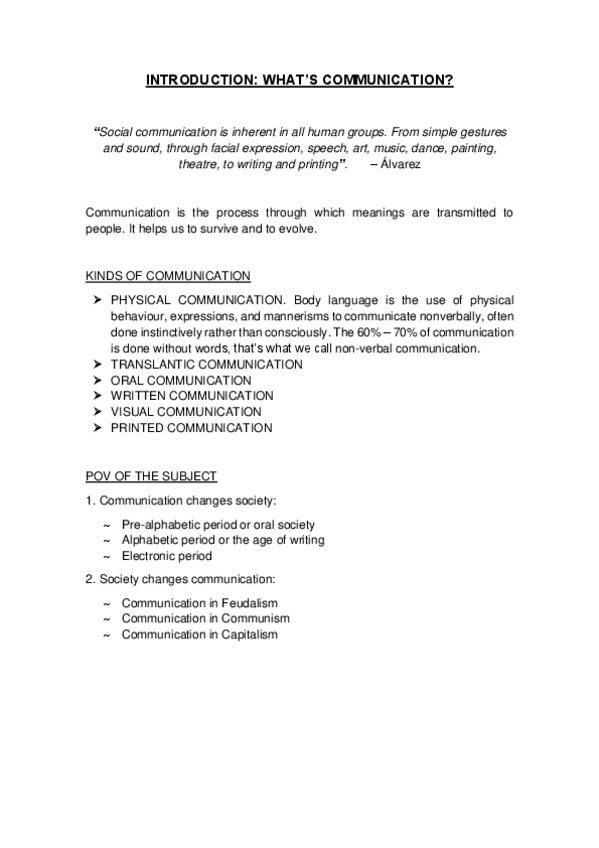 INTRODUCTION: WHAT'S COMMUNICATION?

"Social communication is inherent in all human groups. From simple gestures and sound, through facial expression, speech, art, music, dance, painting, theatre, to writing and printing". – Álvarez

Communication is the process through which meanings are transmitted to people. It helps us to survive and to evolve.

KINDS OF COMMUNICATION

➤ PHYSICAL COMMUNICATION. Body language is the use of physical behaviour, expressions, and mannerisms to communicate nonverbally, often done instinctively rather than consciously. The 60% – 70% of communication is done without words, that's what we call non-verbal communication.
➤ TRANSLANTIC COMMUNICATION
➤ ORAL COMMUNICATION
➤ WRITTEN COMMUNICATION
➤ VISUAL COMMUNICATION
➤ PRINTED COMMUNICATION

POV OF THE SUBJECT

1. Communication changes society:

~ Pre-alphabetic period or oral society
~ Alphabetic period or the age of writing
~ Electronic period

2. Society changes communication:

~ Communication in Feudalism
~ Communication in Communism
~ Communication in Capitalism